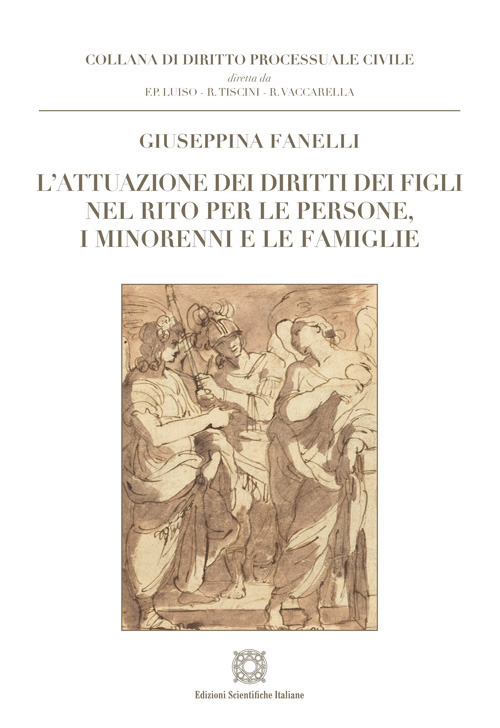 COLLANA DI DIRITTO PROCESSUALE CIVILE
diretta da
F.P. LUISO - R. TISCINI - R. VACCARELLA

GIUSEPPINA FANELLI

L'ATTUAZIONE DEI DIRITTI DEI FIGLI NEL RITO PER LE PERSONE, I MINORENNI E LE FAMIGLIE

Edizioni Scientifiche Italiane